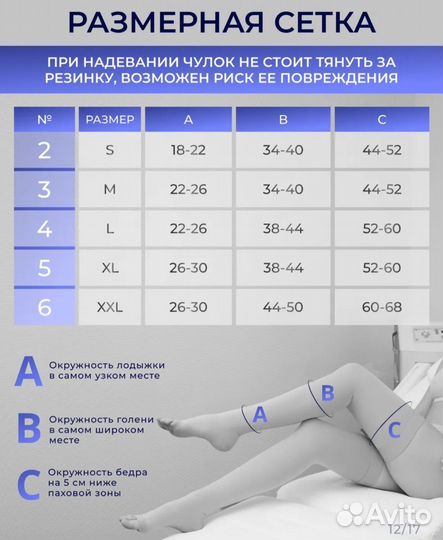 РАЗМЕРНАЯ СЕТКА

ПРИ НАДЕВАНИИ ЧУЛОК НЕ СТОИТ ТЯНУТЬ ЗА РЕЗИНКУ, ВОЗМОЖЕН РИСК ЕЕ ПОВРЕЖДЕНИЯ

| № | РАЗМЕР | A | B | C |
|---|---|---|---|---|
| 2 | S | 18-22 | 34-40 | 44-52 |
| 3 | M | 22-26 | 34-40 | 44-52 |
| 4 | L | 22-26 | 38-44 | 52-60 |
| 5 | XL | 26-30 | 38-44 | 52-60 |
| 6 | XXL | 26-30 | 44-50 | 60-68 |

A Окружность лодыжки в самом узком месте

B Окружность голени в самом широком месте

C Окружность бедра на 5 см ниже паховой зоны

A B C

Avito
12/17